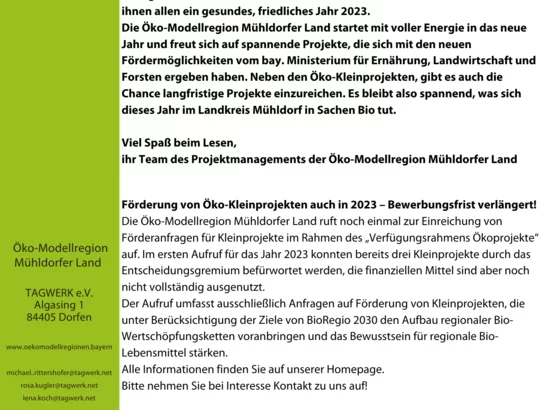 Öko-Modellregion Mühldorfer Land

TAGWERK e.V.
Algasing 1
84405 Dorfen

www.oekomodellregionen.bayern

michael.rittershofer@tagwerk.net
rosa.kugler@tagwerk.net
lena.koch@tagwerk.net

ihnen allen ein gesundes, friedliches Jahr 2023.
Die Öko-Modellregion Mühldorfer Land startet mit voller Energie in das neue Jahr und freut sich auf spannende Projekte, die sich mit den neuen Fördermöglichkeiten vom bay. Ministerium für Ernährung, Landwirtschaft und Forsten ergeben haben. Neben den Öko-Kleinprojekten, gibt es auch die Chance langfristige Projekte einzureichen. Es bleibt also spannend, was sich dieses Jahr im Landkreis Mühldorf in Sachen Bio tut.

Viel Spaß beim Lesen,
ihr Team des Projektmanagements der Öko-Modellregion Mühldorfer Land

Förderung von Öko-Kleinprojekten auch in 2023 – Bewerbungsfrist verlängert!
Die Öko-Modellregion Mühldorfer Land ruft noch einmal zur Einreichung von Förderanfragen für Kleinprojekte im Rahmen des „Verfügungsrahmens Ökoprojekte“ auf. Im ersten Aufruf für das Jahr 2023 konnten bereits drei Kleinprojekte durch das Entscheidungsgremium befürwortet werden, die finanziellen Mittel sind aber noch nicht vollständig ausgenutzt.
Der Aufruf umfasst ausschließlich Anfragen auf Förderung von Kleinprojekten, die unter Berücksichtigung der Ziele von BioRegio 2030 den Aufbau regionaler Bio-Wertschöpfungsketten voranbringen und das Bewusstsein für regionale Bio-Lebensmittel stärken.
Alle Informationen finden Sie auf unserer Homepage.
Bitte nehmen Sie bei Interesse Kontakt zu uns auf!